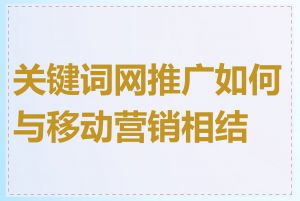 关键词网推广如何与移动营销相结